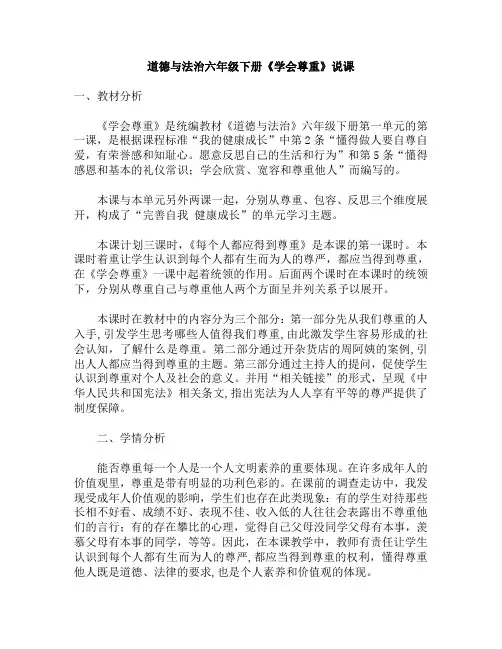 道德与法治六年级下册《学会尊重》说课

一、教材分析

《学会尊重》是统编教材《道德与法治》六年级下册第一单元的第一课，是根据课程标准“我的健康成长”中第2条“懂得做人要自尊自爱，有荣誉感和知耻心。愿意反思自己的生活和行为”和第5条“懂得感恩和基本的礼仪常识；学会欣赏、宽容和尊重他人”而编写的。

本课与本单元另外两课一起，分别从尊重、包容、反思三个维度展开，构成了“完善自我 健康成长”的单元学习主题。

本课计划三课时，《每个人都应得到尊重》是本课的第一课时。本课时着重让学生认识到每个人都有生而为人的尊严，都应当得到尊重，在《学会尊重》一课中起着统领的作用。后面两个课时在本课时的统领下，分别从尊重自己与尊重他人两个方面呈并列关系予以展开。

本课时在教材中的内容分为三个部分：第一部分先从我们尊重的人入手，引发学生思考哪些人值得我们尊重，由此激发学生容易形成的社会认知，了解什么是尊重。第二部分通过开杂货店的周阿姨的案例，引出人人都应当得到尊重的主题。第三部分通过主持人的提问，促使学生认识到尊重对个人及社会的意义。并用“相关链接”的形式，呈现《中华人民共和国宪法》相关条文，指出宪法为人人享有平等的尊严提供了制度保障。

二、学情分析

能否尊重每一个人是一个人文明素养的重要体现。在许多成年人的价值观里，尊重是带有明显的功利色彩的。在课前的调查走访中，我发现受成年人价值观的影响，学生们也存在此类现象：有的学生对待那些长相不好看、成绩不好、表现不佳、收入低的人往往会表露出不尊重他们的言行；有的存在攀比的心理，觉得自己父母没同学父母有本事，羡慕父母有本事的同学，等等。因此，在本课教学中，教师有责任让学生认识到每个人都有生而为人的尊严，都应当得到尊重的权利，懂得尊重他人既是道德、法律的要求，也是个人素养和价值观的体现。